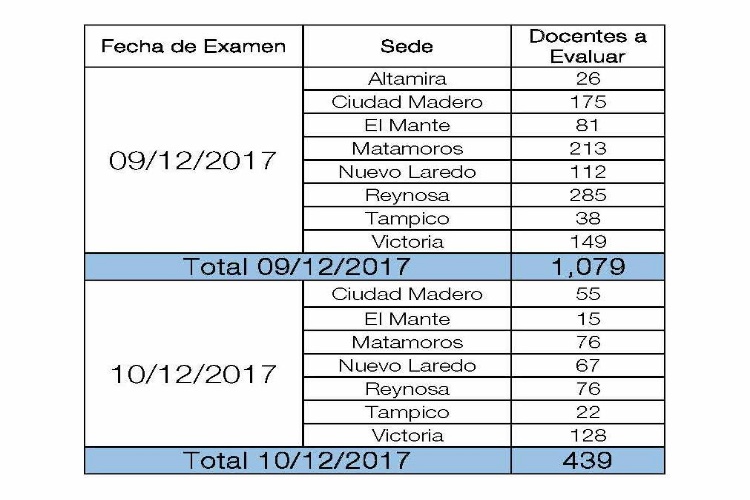 | Fecha de Examen | Sede | Docentes a Evaluar |
|---|---|---|
| 09/12/2017 | Altamira | 26 |
| | Ciudad Madero | 175 |
| | El Mante | 81 |
| | Matamoros | 213 |
| | Nuevo Laredo | 112 |
| | Reynosa | 285 |
| | Tampico | 38 |
| | Victoria | 149 |
| Total 09/12/2017 | | 1,079 |
| 10/12/2017 | Ciudad Madero | 55 |
| | El Mante | 15 |
| | Matamoros | 76 |
| | Nuevo Laredo | 67 |
| | Reynosa | 76 |
| | Tampico | 22 |
| | Victoria | 128 |
| Total 10/12/2017 | | 439 |